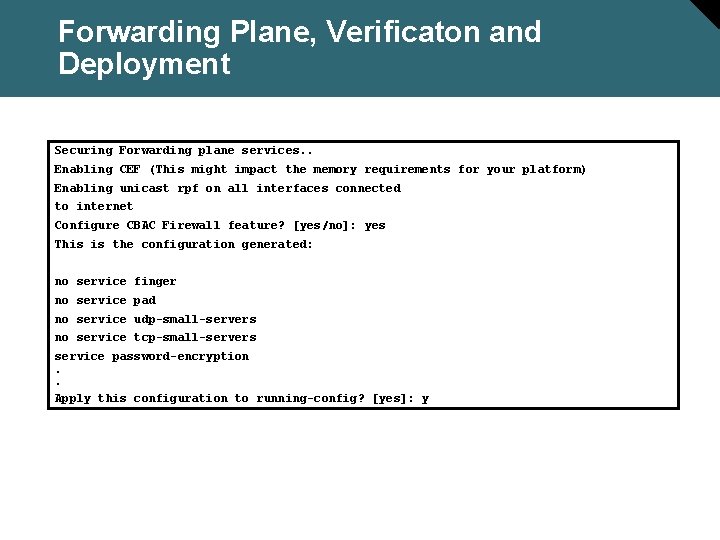 Forwarding Plane, Verificaton and Deployment

Securing Forwarding plane services..
Enabling CEF (This might impact the memory requirements for your platform)
Enabling unicast rpf on all interfaces connected
to internet
Configure CBAC Firewall feature? [yes/no]: yes
This is the configuration generated:

no service finger
no service pad
no service udp-small-servers
no service tcp-small-servers
service password-encryption
.
.
Apply this configuration to running-config? [yes]: y